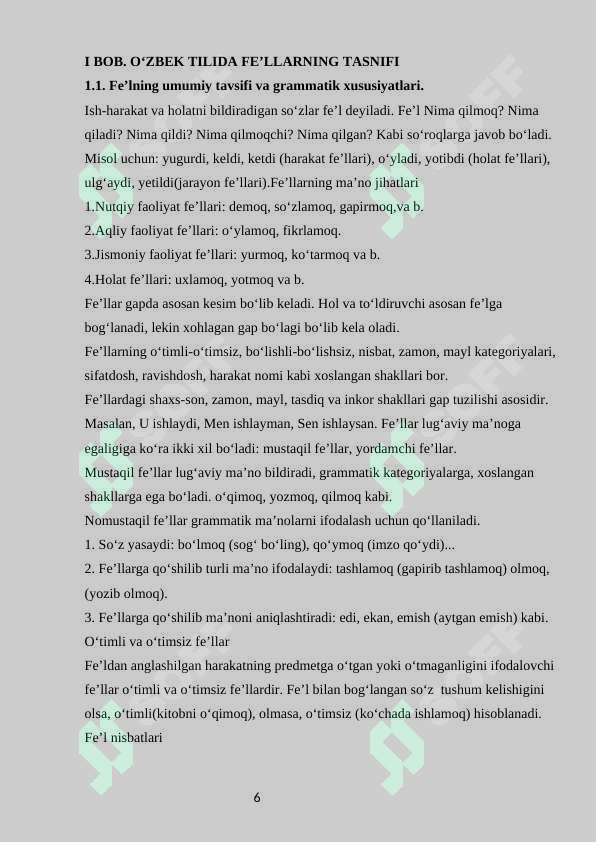 I BOB. O'ZBEK TILIDA FE'LLARNING TASNIFI

1.1. Fe'lning umumiy tavsifi va grammatik xususiyatlari.

Ish-harakat va holatni bildiradigan so'zlar fe'l deyiladi. Fe'l Nima qilmoq? Nima qiladi? Nima qildi? Nima qilmoqchi? Nima qilgan? Kabi so'roqlarga javob bo'ladi. Misol uchun: yugurdi, keldi, ketdi (harakat fe'llari), o'yladi, yotibdi (holat fe'llari), ulg'aydi, yetildi(jarayon fe'llari).Fe'llarning ma'no jihatlari

1.Nutqiy faoliyat fe'llari: demoq, so'zlamoq, gapirmoq,va b.

2.Aqliy faoliyat fe'llari: o'ylamoq, fikrlamoq.

3.Jismoniy faoliyat fe'llari: yurmoq, ko'tarmoq va b.

4.Holat fe'llari: uxlamoq, yotmoq va b.

Fe'llar gapda asosan kesim bo'lib keladi. Hol va to'ldiruvchi asosan fe'lga bog'lanadi, lekin xohlagan gap bo'lagi bo'lib kela oladi.

Fe'llarning o'timli-o'timsiz, bo'lishli-bo'lishsiz, nisbat, zamon, mayl kategoriyalari, sifatdosh, ravishdosh, harakat nomi kabi xoslangan shakllari bor.

Fe'llardagi shaxs-son, zamon, mayl, tasdiq va inkor shakllari gap tuzilishi asosidir. Masalan, U ishlaydi, Men ishlayman, Sen ishlaysan. Fe'llar lug'aviy ma'noga egaligiga ko'ra ikki xil bo'ladi: mustaqil fe'llar, yordamchi fe'llar.

Mustaqil fe'llar lug'aviy ma'no bildiradi, grammatik kategoriyalarga, xoslangan shakllarga ega bo'ladi. o'qimoq, yozmoq, qilmoq kabi.

Nomustaqil fe'llar grammatik ma'nolarni ifodalash uchun qo'llaniladi.

1. So'z yasaydi: bo'lmoq (sog' bo'ling), qo'ymoq (imzo qo'ydi)...

2. Fe'llarga qo'shilib turli ma'no ifodalaydi: tashlamoq (gapirib tashlamoq) olmoq, (yozib olmoq).

3. Fe'llarga qo'shilib ma'noni aniqlashtiradi: edi, ekan, emish (aytgan emish) kabi.

O'timli va o'timsiz fe'llar

Fe'ldan anglashilgan harakatning predmetga o'tgan yoki o'tmaganligini ifodalovchi fe'llar o'timli va o'timsiz fe'llardir. Fe'l bilan bog'langan so'z tushum kelishigini olsa, o'timli(kitobni o'qimoq), olmasa, o'timsiz (ko'chada ishlamoq) hisoblanadi.

Fe'l nisbatlari

6